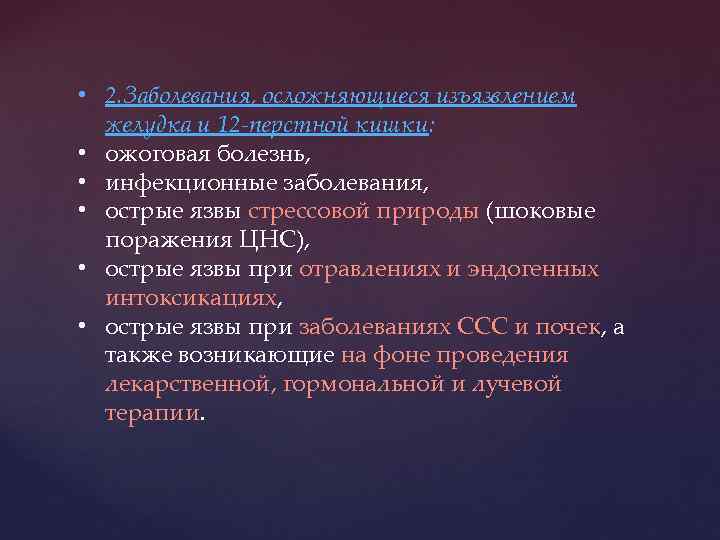 • 2.Заболевания, осложняющиеся изъязвлением желудка и 12-перстной кишки:
• ожоговая болезнь,
• инфекционные заболевания,
• острые язвы стрессовой природы (шоковые поражения ЦНС),
• острые язвы при отравлениях и эндогенных интоксикациях,
• острые язвы при заболеваниях ССС и почек, а также возникающие на фоне проведения лекарственной, гормональной и лучевой терапии.